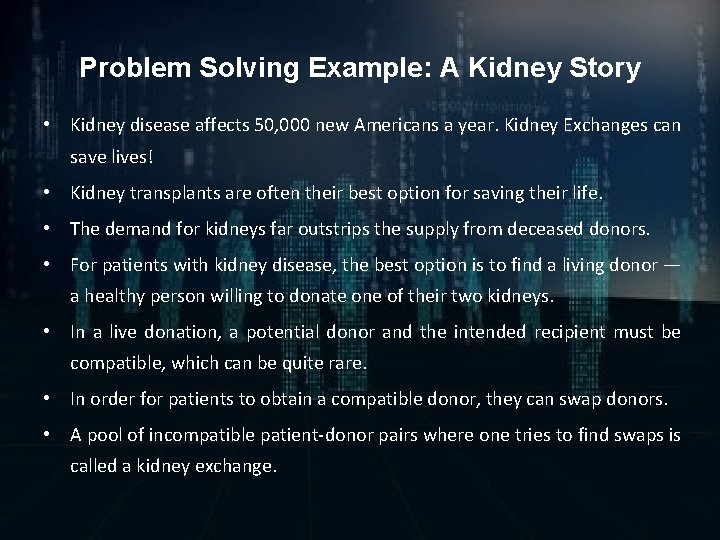 Problem Solving Example: A Kidney Story

• Kidney disease affects 50,000 new Americans a year. Kidney Exchanges can save lives!

• Kidney transplants are often their best option for saving their life.

• The demand for kidneys far outstrips the supply from deceased donors.

• For patients with kidney disease, the best option is to find a living donor — a healthy person willing to donate one of their two kidneys.

• In a live donation, a potential donor and the intended recipient must be compatible, which can be quite rare.

• In order for patients to obtain a compatible donor, they can swap donors.

• A pool of incompatible patient-donor pairs where one tries to find swaps is called a kidney exchange.